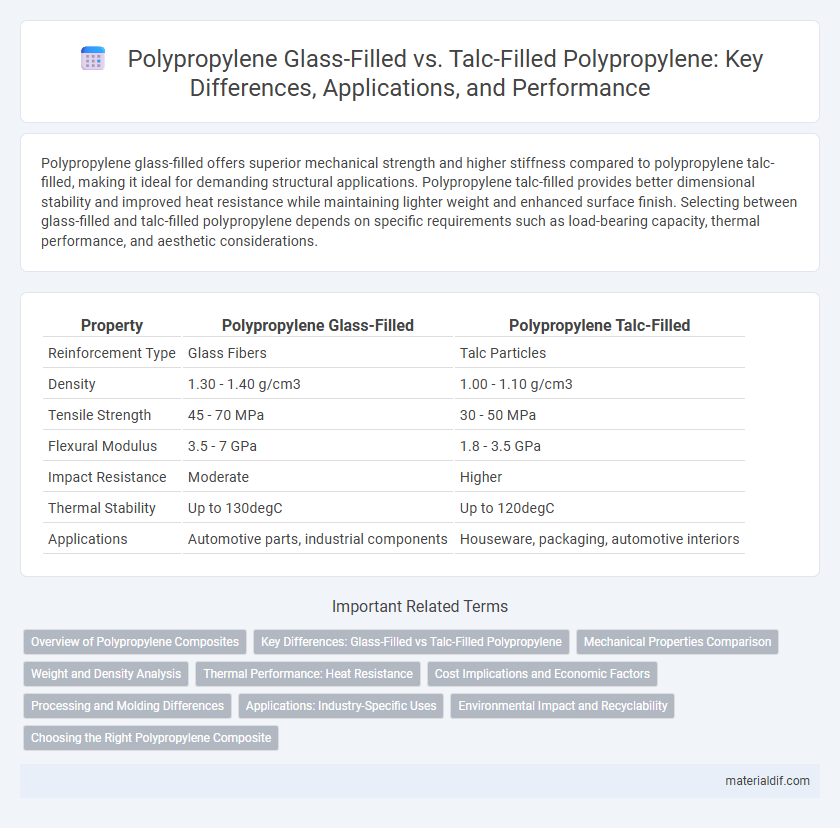 Polypropylene Glass-Filled vs. Talc-Filled Polypropylene: Key Differences, Applications, and Performance

Polypropylene glass-filled offers superior mechanical strength and higher stiffness compared to polypropylene talc-filled, making it ideal for demanding structural applications. Polypropylene talc-filled provides better dimensional stability and improved heat resistance while maintaining lighter weight and enhanced surface finish. Selecting between glass-filled and talc-filled polypropylene depends on specific requirements such as load-bearing capacity, thermal performance, and aesthetic considerations.

| Property | Polypropylene Glass-Filled | Polypropylene Talc-Filled |
|---|---|---|
| Reinforcement Type | Glass Fibers | Talc Particles |
| Density | 1.30 - 1.40 g/cm3 | 1.00 - 1.10 g/cm3 |
| Tensile Strength | 45 - 70 MPa | 30 - 50 MPa |
| Flexural Modulus | 3.5 - 7 GPa | 1.8 - 3.5 GPa |
| Impact Resistance | Moderate | Higher |
| Thermal Stability | Up to 130degC | Up to 120degC |
| Applications | Automotive parts, industrial components | Houseware, packaging, automotive interiors |

Important Related Terms

Overview of Polypropylene Composites
Key Differences: Glass-Filled vs Talc-Filled Polypropylene
Mechanical Properties Comparison
Weight and Density Analysis
Thermal Performance: Heat Resistance
Cost Implications and Economic Factors
Processing and Molding Differences
Applications: Industry-Specific Uses
Environmental Impact and Recyclability
Choosing the Right Polypropylene Composite

materialdif.com